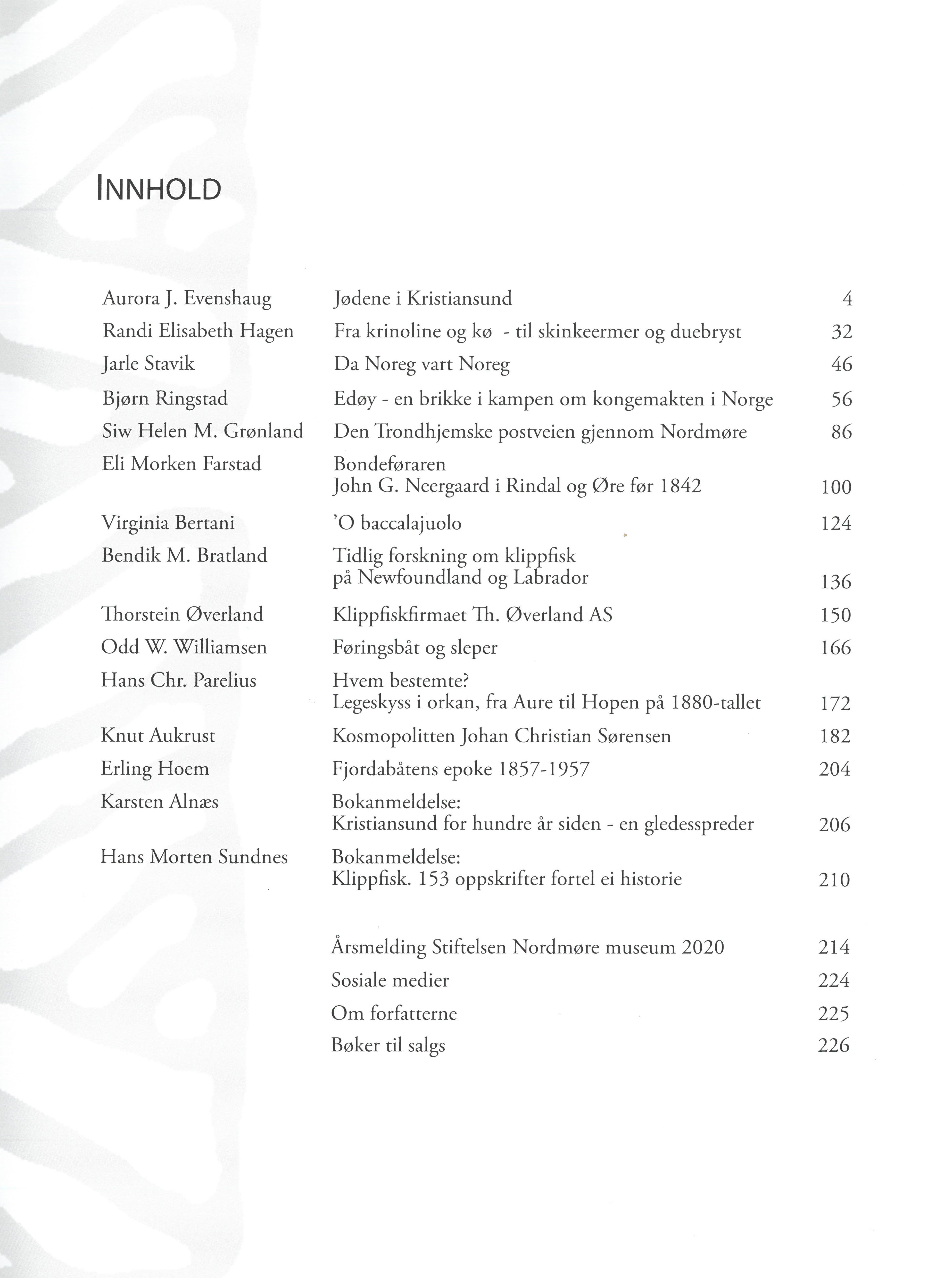 INNHOLD

| | | |
|---|---|---|
| Aurora J. Evenshaug | Jødene i Kristiansund | 4 |
| Randi Elisabeth Hagen | Fra krinoline og kø - til skinkeermer og duebryst | 32 |
| Jarle Stavik | Da Noreg vart Noreg | 46 |
| Bjørn Ringstad | Edøy - en brikke i kampen om kongemakten i Norge | 56 |
| Siw Helen M. Grønland | Den Trondhjemske postveien gjennom Nordmøre | 86 |
| Eli Morken Farstad | Bondeføraren John G. Neergaard i Rindal og Øre før 1842 | 100 |
| Virginia Bertani | 'O baccalajuolo | 124 |
| Bendik M. Bratland | Tidlig forskning om klippfisk på Newfoundland og Labrador | 136 |
| Thorstein Øverland | Klippfiskfirmaet Th. Øverland AS | 150 |
| Odd W. Williamsen | Føringsbåt og sleper | 166 |
| Hans Chr. Parelius | Hvem bestemte? Legeskyss i orkan, fra Aure til Hopen på 1880-tallet | 172 |
| Knut Aukrust | Kosmopolitten Johan Christian Sørensen | 182 |
| Erling Hoem | Fjordabåtens epoke 1857-1957 | 204 |
| Karsten Alnæs | Bokanmeldelse: Kristiansund for hundre år siden - en gledesspreder | 206 |
| Hans Morten Sundnes | Bokanmeldelse: Klippfisk. 153 oppskrifter fortel ei historie | 210 |
| | Årsmelding Stiftelsen Nordmøre museum 2020 | 214 |
| | Sosiale medier | 224 |
| | Om forfatterne | 225 |
| | Bøker til salgs | 226 |